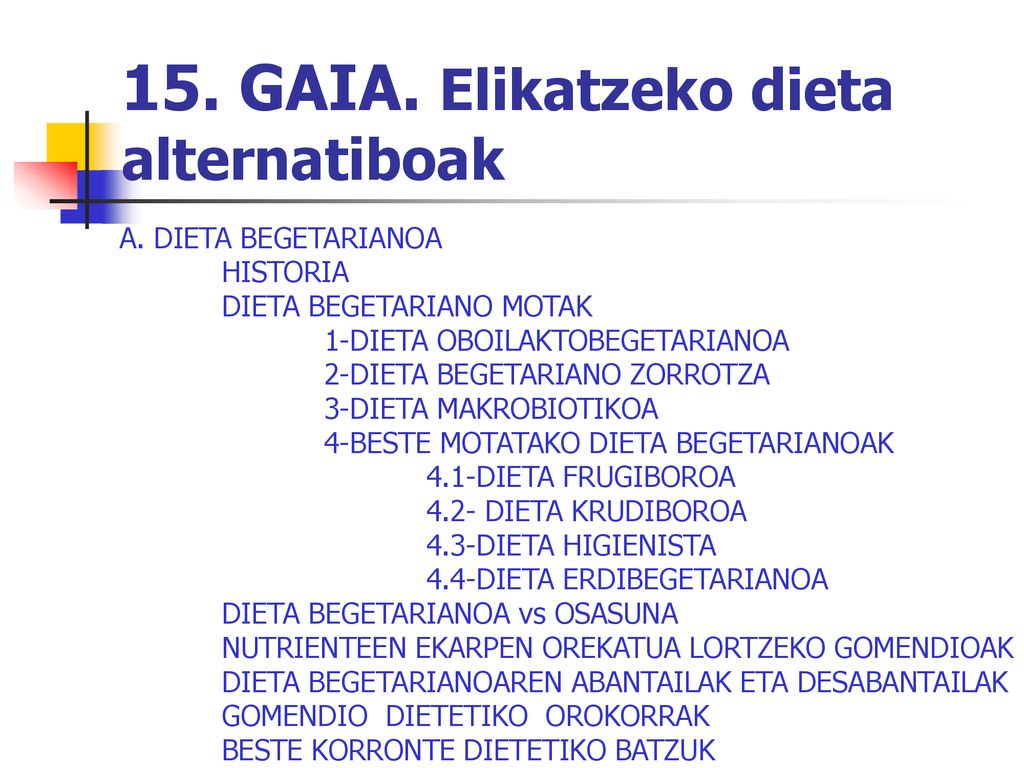 15. GAIA. Elikatzeko dieta alternatiboak

A. DIETA BEGETARIANOA
HISTORIA
DIETA BEGETARIANO MOTAK
1-DIETA OBOILAKTOBEGETARIANOA
2-DIETA BEGETARIANO ZORROTZA
3-DIETA MAKROBIOTIKOA
4-BESTE MOTATAKO DIETA BEGETARIANOAK
4.1-DIETA FRUGIBOROA
4.2- DIETA KRUDIBOROA
4.3-DIETA HIGIENISTA
4.4-DIETA ERDIBEGETARIANOA
DIETA BEGETARIANOA vs OSASUNA
NUTRIENTEEN EKARPEN OREKATUA LORTZEKO GOMENDIOAK
DIETA BEGETARIANOAREN ABANTAILAK ETA DESABANTAILAK
GOMENDIO DIETETIKO OROKORRAK
BESTE KORRONTE DIETETIKO BATZUK